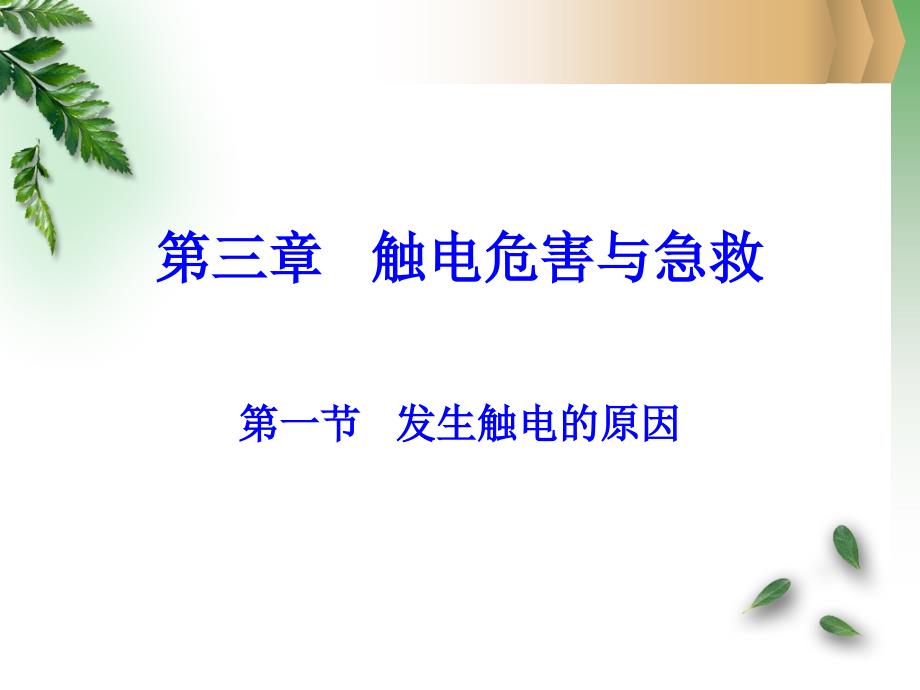 第三章　触电危害与急救

第一节　发生触电的原因